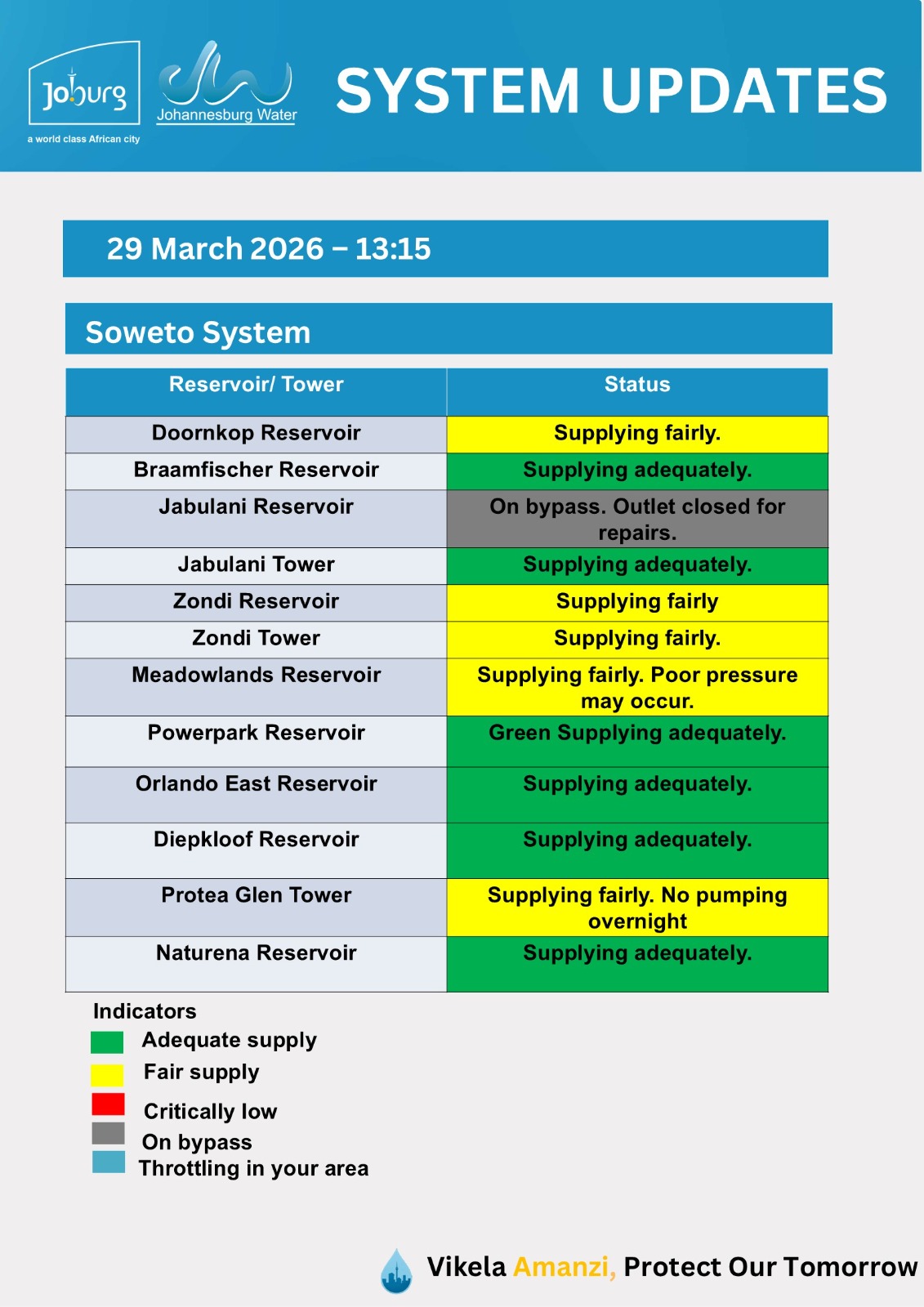 Joburg
a world class African city

Johannesburg Water

SYSTEM UPDATES

29 March 2026 – 13:15

Soweto System

| Reservoir/ Tower | Status |
|---|---|
| Doornkop Reservoir | Supplying fairly. |
| Braamfischer Reservoir | Supplying adequately. |
| Jabulani Reservoir | On bypass. Outlet closed for repairs. |
| Jabulani Tower | Supplying adequately. |
| Zondi Reservoir | Supplying fairly |
| Zondi Tower | Supplying fairly. |
| Meadowlands Reservoir | Supplying fairly. Poor pressure may occur. |
| Powerpark Reservoir | Green Supplying adequately. |
| Orlando East Reservoir | Supplying adequately. |
| Diepkloof Reservoir | Supplying adequately. |
| Protea Glen Tower | Supplying fairly. No pumping overnight |
| Naturena Reservoir | Supplying adequately. |

Indicators
Adequate supply
Fair supply
Critically low
On bypass
Throttling in your area

Vikela Amanzi, Protect Our Tomorrow